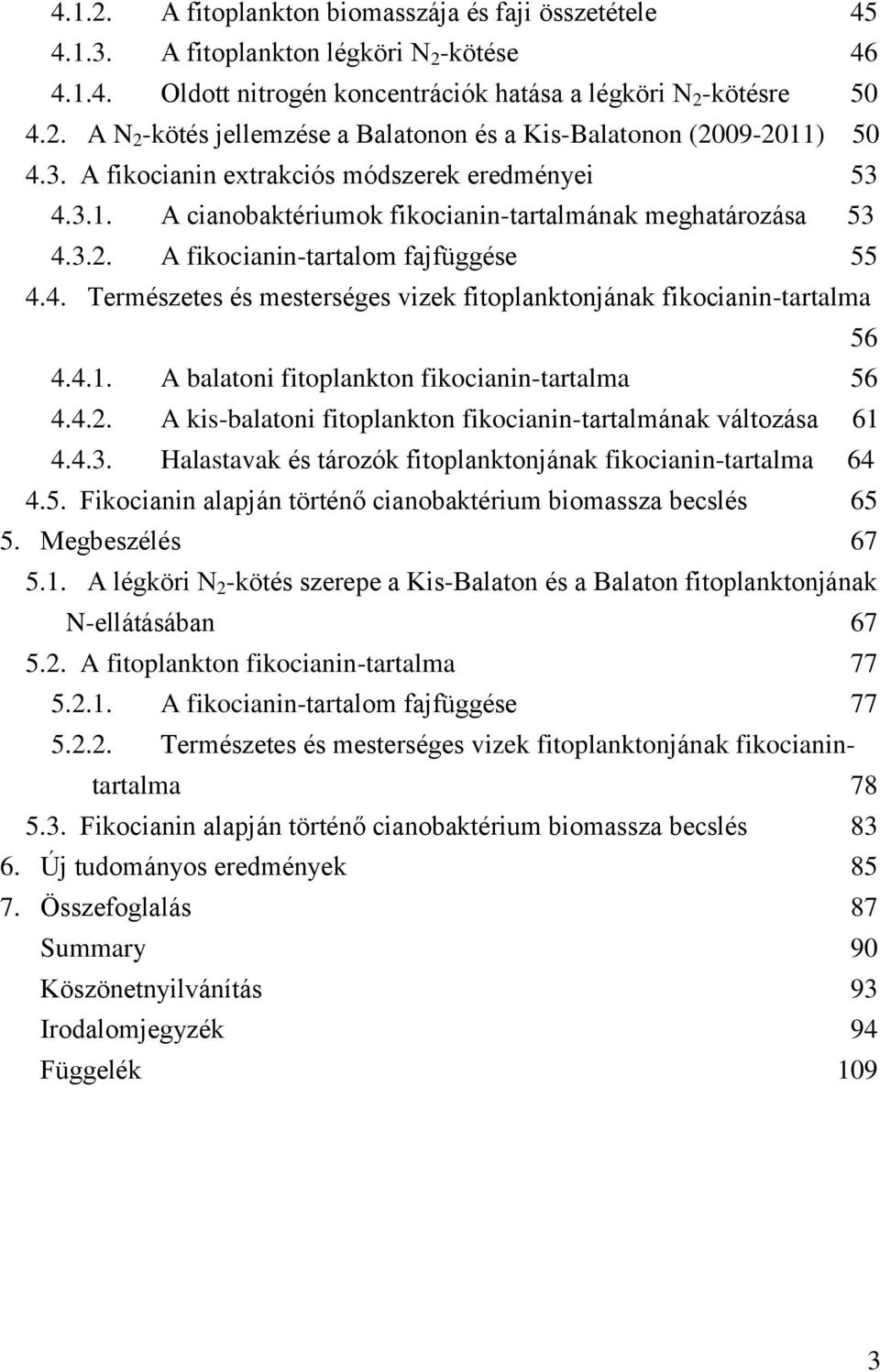 4.1.2. A fitoplankton biomasszája és faji összetétele 45
4.1.3. A fitoplankton légköri $N_2$-kötése 46
4.1.4. Oldott nitrogén koncentrációk hatása a légköri $N_2$-kötésre 50
4.2. A $N_2$-kötés jellemzése a Balatonon és a Kis-Balatonon (2009-2011) 50
4.3. A fikocianin extrakciós módszerek eredményei 53
4.3.1. A cianobaktériumok fikocianin-tartalmának meghatározása 53
4.3.2. A fikocianin-tartalom fajfüggése 55
4.4. Természetes és mesterséges vizek fitoplanktonjának fikocianin-tartalma 56
4.4.1. A balatoni fitoplankton fikocianin-tartalma 56
4.4.2. A kis-balatoni fitoplankton fikocianin-tartalmának változása 61
4.4.3. Halastavak és tározók fitoplanktonjának fikocianin-tartalma 64
4.5. Fikocianin alapján történő cianobaktérium biomassza becslés 65
5. Megbeszélés 67
5.1. A légköri $N_2$-kötés szerepe a Kis-Balaton és a Balaton fitoplanktonjának N-ellátásában 67
5.2. A fitoplankton fikocianin-tartalma 77
5.2.1. A fikocianin-tartalom fajfüggése 77
5.2.2. Természetes és mesterséges vizek fitoplanktonjának fikocianin-tartalma 78
5.3. Fikocianin alapján történő cianobaktérium biomassza becslés 83
6. Új tudományos eredmények 85
7. Összefoglalás 87
Summary 90
Köszönetnyilvánítás 93
Irodalomjegyzék 94
Függelék 109

3